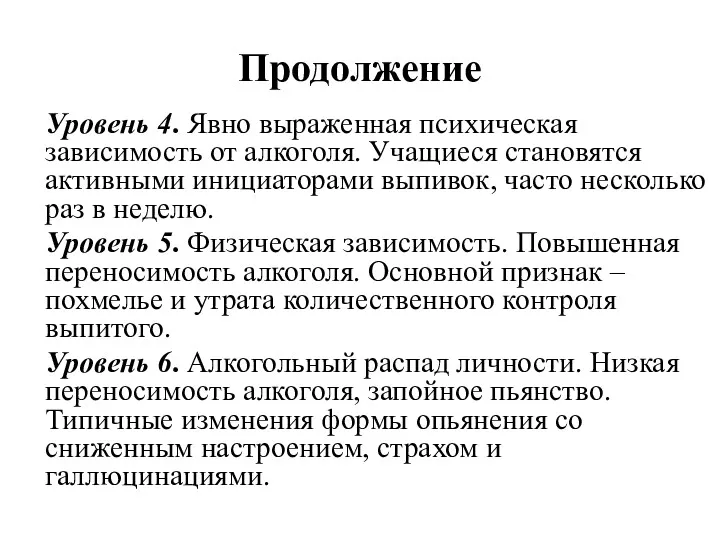 Продолжение

Уровень 4. Явно выраженная психическая зависимость от алкоголя. Учащиеся становятся активными инициаторами выпивок, часто несколько раз в неделю.

Уровень 5. Физическая зависимость. Повышенная переносимость алкоголя. Основной признак – похмелье и утрата количественного контроля выпитого.

Уровень 6. Алкогольный распад личности. Низкая переносимость алкоголя, запойное пьянство. Типичные изменения формы опьянения со сниженным настроением, страхом и галлюцинациями.